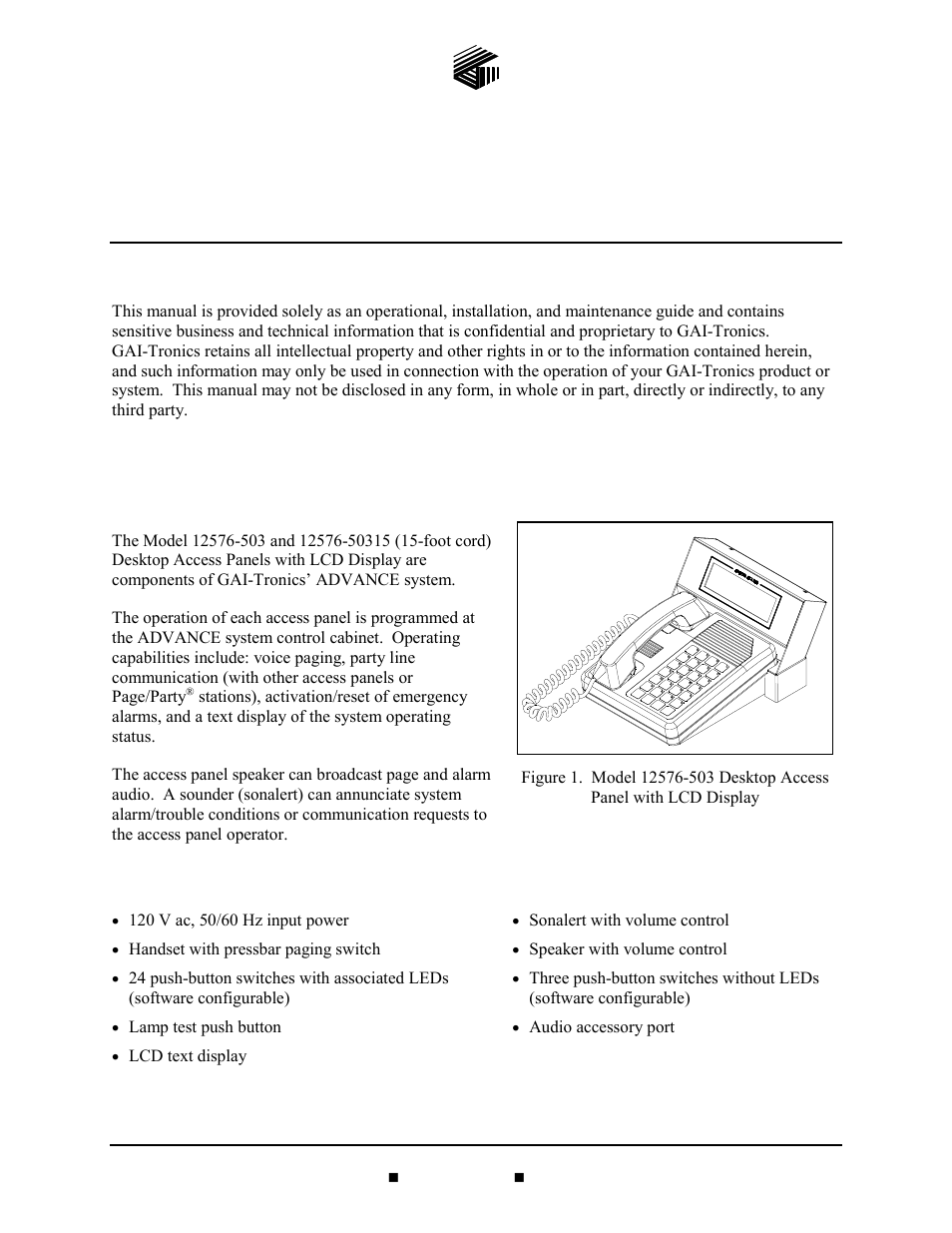 This manual is provided solely as an operational, installation, and maintenance guide and contains sensitive business and technical information that is confidential and proprietary to GAI-Tronics. GAI-Tronics retains all intellectual property and other rights in or to the information contained herein, and such information may only be used in connection with the operation of your GAI-Tronics product or system. This manual may not be disclosed in any form, in whole or in part, directly or indirectly, to any third party.

The Model 12576-503 and 12576-50315 (15-foot cord) Desktop Access Panels with LCD Display are components of GAI-Tronics' ADVANCE system.

The operation of each access panel is programmed at the ADVANCE system control cabinet. Operating capabilities include: voice paging, party line communication (with other access panels or Page/Party® stations), activation/reset of emergency alarms, and a text display of the system operating status.

The access panel speaker can broadcast page and alarm audio. A sounder (sonalert) can annunciate system alarm/trouble conditions or communication requests to the access panel operator.

Figure 1. Model 12576-503 Desktop Access Panel with LCD Display

• 120 V ac, 50/60 Hz input power
• Handset with pressbar paging switch
• 24 push-button switches with associated LEDs (software configurable)
• Lamp test push button
• LCD text display

• Sonalert with volume control
• Speaker with volume control
• Three push-button switches without LEDs (software configurable)
• Audio accessory port